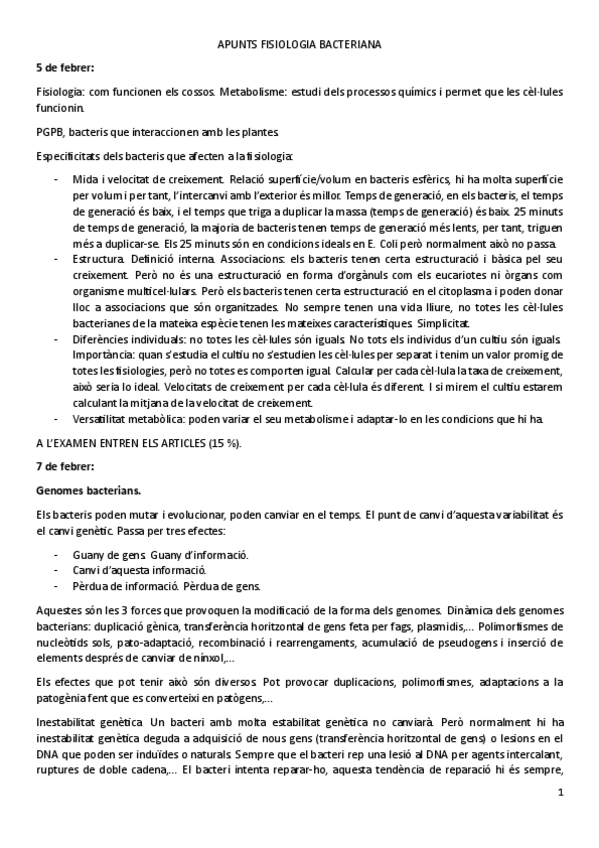 APUNTS FISIOLOGIA BACTERIANA

5 de febrer:

Fisiologia: com funcionen els cossos. Metabolisme: estudi dels processos químics i permet que les cèl·lules funcionin.

PGPB, bacteris que interaccionen amb les plantes.

Especificitats dels bacteris que afecten a la fisiologia:

- Mida i velocitat de creixement. Relació superfície/volum en bacteris esfèrics, hi ha molta superfície per volum i per tant, l'intercanvi amb l'exterior és millor. Temps de generació, en els bacteris, el temps de generació és baix, i el temps que triga a duplicar la massa (temps de generació) és baix. 25 minuts de temps de generació, la majoria de bacteris tenen temps de generació més lents, per tant, triguen més a duplicar-se. Els 25 minuts són en condicions ideals en E. Coli però normalment això no passa.
- Estructura. Definició interna. Associacions: els bacteris tenen certa estructuració i bàsica pel seu creixement. Però no és una estructuració en forma d'orgànuls com els eucariotes ni òrgans com organisme multicel·lulars. Però els bacteris tenen certa estructuració en el citoplasma i poden donar lloc a associacions que són organitzades. No sempre tenen una vida lliure, no totes les cèl·lules bacterianes de la mateixa espècie tenen les mateixes característiques. Simplicitat.
- Diferències individuals: no totes les cèl·lules són iguals. No tots els individus d'un cultiu són iguals. Importància: quan s'estudia el cultiu no s'estudien les cèl·lules per separat i tenim un valor promig de totes les fisiologies, però no totes es comporten igual. Calcular per cada cèl·lula la taxa de creixement, això seria lo ideal. Velocitats de creixement per cada cèl·lula és diferent. I si mirem el cultiu estarem calculant la mitjana de la velocitat de creixement.
- Versatilitat metabòlica: poden variar el seu metabolisme i adaptar-lo en les condicions que hi ha.

A L'EXAMEN ENTREN ELS ARTICLES (15 %).

7 de febrer:

Genomes bacterians.

Els bacteris poden mutar i evolucionar, poden canviar en el temps. El punt de canvi d'aquesta variabilitat és el canvi genètic. Passa per tres efectes:

- Guany de gens. Guany d'informació.
- Canvi d'aquesta informació.
- Pèrdua de informació. Pèrdua de gens.

Aquestes són les 3 forces que provoquen la modificació de la forma dels genomes. Dinàmica dels genomes bacterians: duplicació gènica, transferència horitzontal de gens feta per fags, plasmidis,... Polimorfismes de nucleòtids sols, pato-adaptació, recombinació i rearrengaments, acumulació de pseudogens i inserció de elements després de canviar de nínxol,...

Els efectes que pot tenir això són diversos. Pot provocar duplicacions, polimorfismes, adaptacions a la patogènia fent que es converteixi en patògens,...

Inestabilitat genètica. Un bacteri amb molta estabilitat genètica no canviarà. Però normalment hi ha inestabilitat genètica deguda a adquisició de nous gens (transferència horitzontal de gens) o lesions en el DNA que poden ser induïdes o naturals. Sempre que el bacteri rep una lesió al DNA per agents intercalant, ruptures de doble cadena,... El bacteri intenta reparar-ho, aquesta tendència de reparació hi és sempre,

1